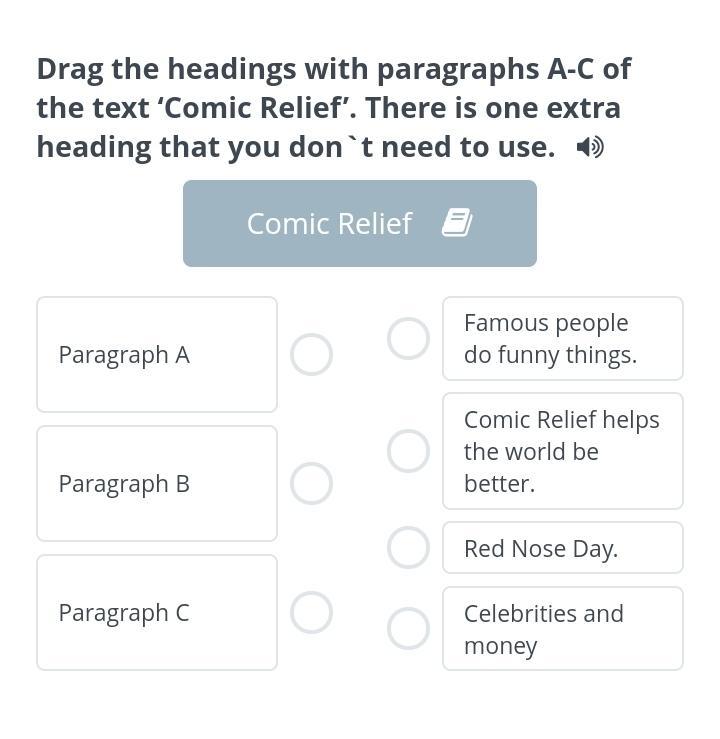 Drag the headings with paragraphs A-C of the text ‘Comic Relief’. There is one extra heading that you don`t need to use.

Comic Relief

Paragraph A

Paragraph B

Paragraph C

Famous people do funny things.

Comic Relief helps the world be better.

Red Nose Day.

Celebrities and money